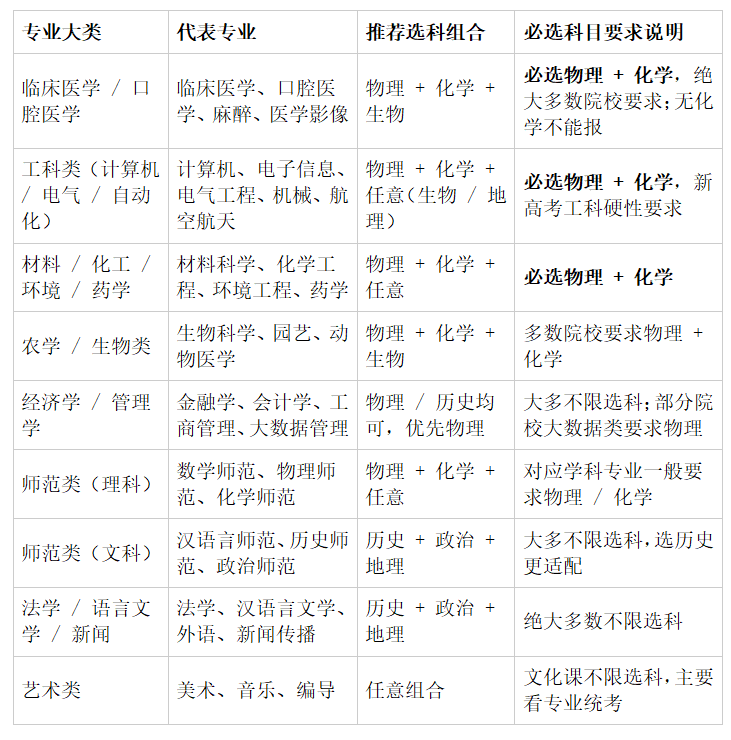 | 专业大类 | 代表专业 | 推荐选科组合 | 必选科目要求说明 |
|---|---|---|---|
| 临床医学 / 口腔医学 | 临床医学、口腔医学、麻醉、医学影像 | 物理 + 化学 + 生物 | 必选物理 + 化学，绝大多数院校要求；无化学不能报 |
| 工科类（计算机 / 电气 / 自动化） | 计算机、电子信息、电气工程、机械、航空航天 | 物理 + 化学 + 任意（生物 / 地理） | 必选物理 + 化学，新高考工科硬性要求 |
| 材料 / 化工 / 环境 / 药学 | 材料科学、化学工程、环境工程、药学 | 物理 + 化学 + 任意 | 必选物理 + 化学 |
| 农学 / 生物类 | 生物科学、园艺、动物医学 | 物理 + 化学 + 生物 | 多数院校要求物理 + 化学 |
| 经济学 / 管理学 | 金融学、会计学、工商管理、大数据管理 | 物理 / 历史均可，优先物理 | 大多不限选科；部分院校大数据类要求物理 |
| 师范类（理科） | 数学师范、物理师范、化学师范 | 物理 + 化学 + 任意 | 对应学科专业一般要求物理 / 化学 |
| 师范类（文科） | 汉语言师范、历史师范、政治师范 | 历史 + 政治 + 地理 | 大多不限选科，选历史更适配 |
| 法学 / 语言文学 / 新闻 | 法学、汉语言文学、外语、新闻传播 | 历史 + 政治 + 地理 | 绝大多数不限选科 |
| 艺术类 | 美术、音乐、编导 | 任意组合 | 文化课不限选科，主要看专业统考 |